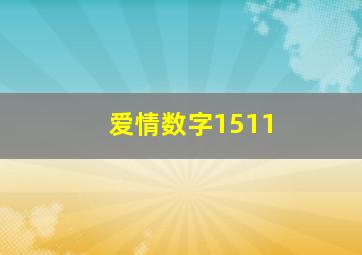 爱情数字1511